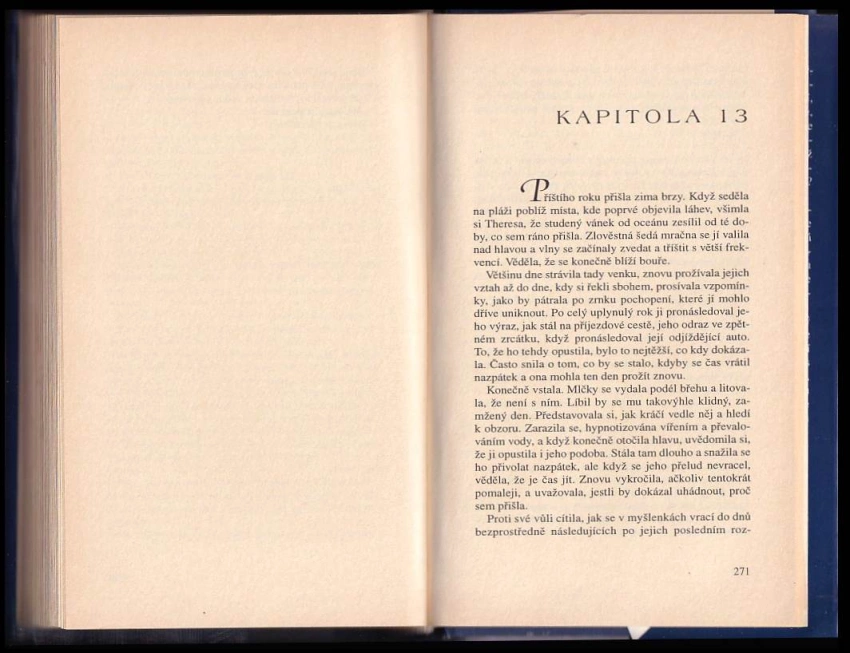 KAPITOLA 13

Příštího roku přišla zima brzy. Když seděla na pláži poblíž místa, kde poprvé objevila láhev, všimla si Theresa, že studený vánek od oceánu zesílil od té doby, co sem ráno přišla. Zlověstná šedá mračna se jí valila nad hlavou a vlny se začínaly zvedat a tříštit s větší frekvencí. Věděla, že se konečně blíží bouře.

Většinu dne strávila tady venku, znovu prožívala jejich vztah až do dne, kdy si řekli sbohem, prosívala vzpomínky, jako by pátrala po zrnku pochopení, které jí mohlo dříve uniknout. Po celý uplynulý rok ji pronásledoval jeho výraz, jak stál na příjezdové cestě, jeho odraz ve zpětném zrcátku, když pronásledoval její odjíždějící auto. To, že ho tehdy opustila, bylo to nejtěžší, co kdy dokázala. Často snila o tom, co by se stalo, kdyby se čas vrátil nazpátek a ona mohla ten den prožít znovu.

Konečně vstala. Mlčky se vydala podél břehu a litovala, že není s ním. Líbil by se mu takovýhle klidný, zamžený den. Představovala si, jak kráčí vedle něj a hledí k obzoru. Zarazila se, hypnotizována vířením a převalováním vody, a když konečně otočila hlavu, uvědomila si, že ji opustila i jeho podoba. Stála tam dlouho a snažila se ho přivolat nazpátek, ale když se jeho přelud nevracel, věděla, že je čas jít. Znovu vykročila, ačkoliv tentokrát pomaleji, a uvažovala, jestli by dokázal uhádnout, proč sem přišla.

Proti své vůli cítila, jak se v myšlenkách vrací do dnů bezprostředně následujících po jejich posledním roz-

271